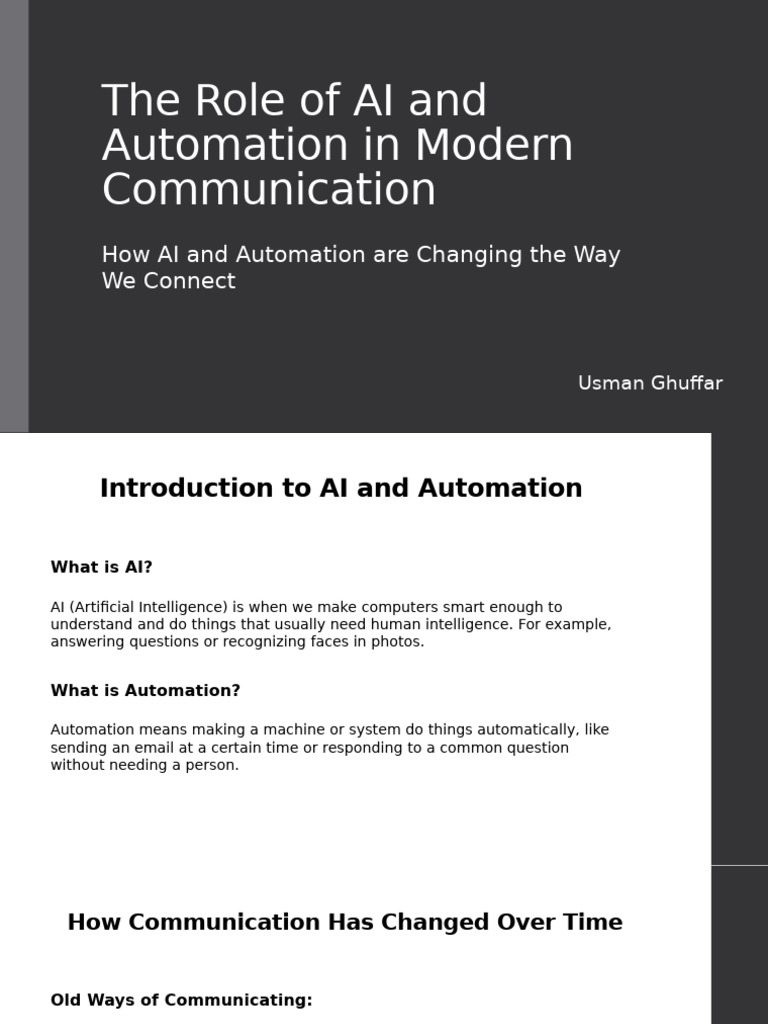 The Role of AI and Automation in Modern Communication

How AI and Automation are Changing the Way We Connect

Usman Ghuffar

Introduction to AI and Automation

What is AI?

AI (Artificial Intelligence) is when we make computers smart enough to understand and do things that usually need human intelligence. For example, answering questions or recognizing faces in photos.

What is Automation?

Automation means making a machine or system do things automatically, like sending an email at a certain time or responding to a common question without needing a person.

How Communication Has Changed Over Time

Old Ways of Communicating: